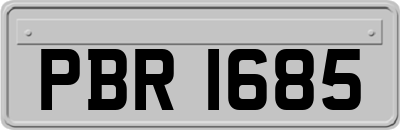 PBR 1685